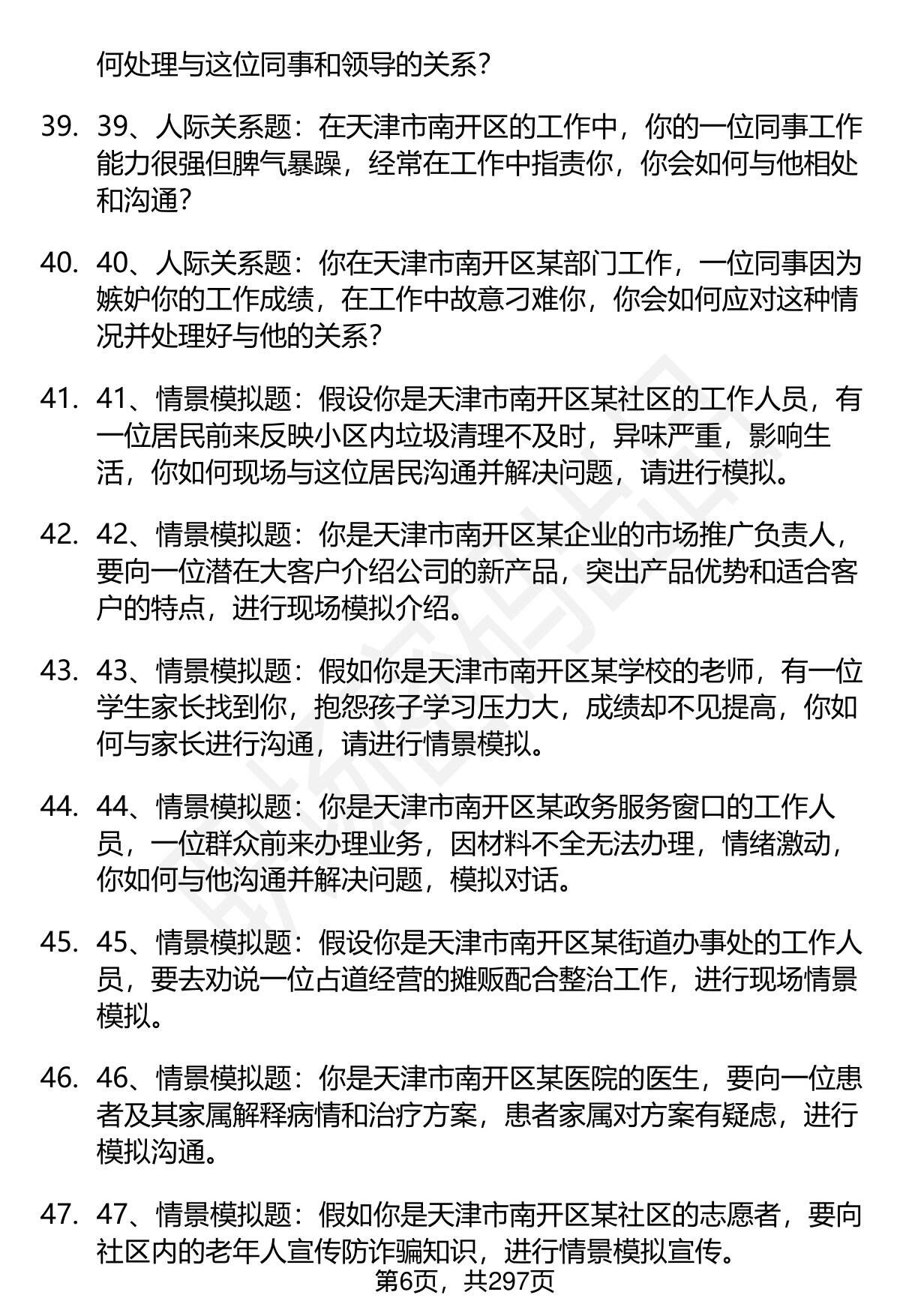 何处理与这位同事和领导的关系？

39. 39、人际关系题：在天津市南开区的工作中，你的一位同事工作能力很强但脾气暴躁，经常在工作中指责你，你会如何与他相处和沟通？

40. 40、人际关系题：你在天津市南开区某部门工作，一位同事因为嫉妒你的工作成绩，在工作中故意刁难你，你会如何应对这种情况并处理好与他的关系？

41. 41、情景模拟题：假设你是天津市南开区某社区的工作人员，有一位居民前来反映小区内垃圾清理不及时，异味严重，影响生活，你如何现场与这位居民沟通并解决问题，请进行模拟。

42. 42、情景模拟题：你是天津市南开区某企业的市场推广负责人，要向一位潜在大客户介绍公司的新产品，突出产品优势和适合客户的特点，进行现场模拟介绍。

43. 43、情景模拟题：假如你是天津市南开区某学校的老师，有一位学生家长找到你，抱怨孩子学习压力大，成绩却不见提高，你如何与家长进行沟通，请进行情景模拟。

44. 44、情景模拟题：你是天津市南开区某政务服务窗口的工作人员，一位群众前来办理业务，因材料不全无法办理，情绪激动，你如何与他沟通并解决问题，模拟对话。

45. 45、情景模拟题：假设你是天津市南开区某街道办事处的工作人员，要去劝说一位占道经营的摊贩配合整治工作，进行现场情景模拟。

46. 46、情景模拟题：你是天津市南开区某医院的医生，要向一位患者及其家属解释病情和治疗方案，患者家属对方案有疑虑，进行模拟沟通。

47. 47、情景模拟题：假如你是天津市南开区某社区的志愿者，要向社区内的老年人宣传防诈骗知识，进行情景模拟宣传。

第6页，共297页